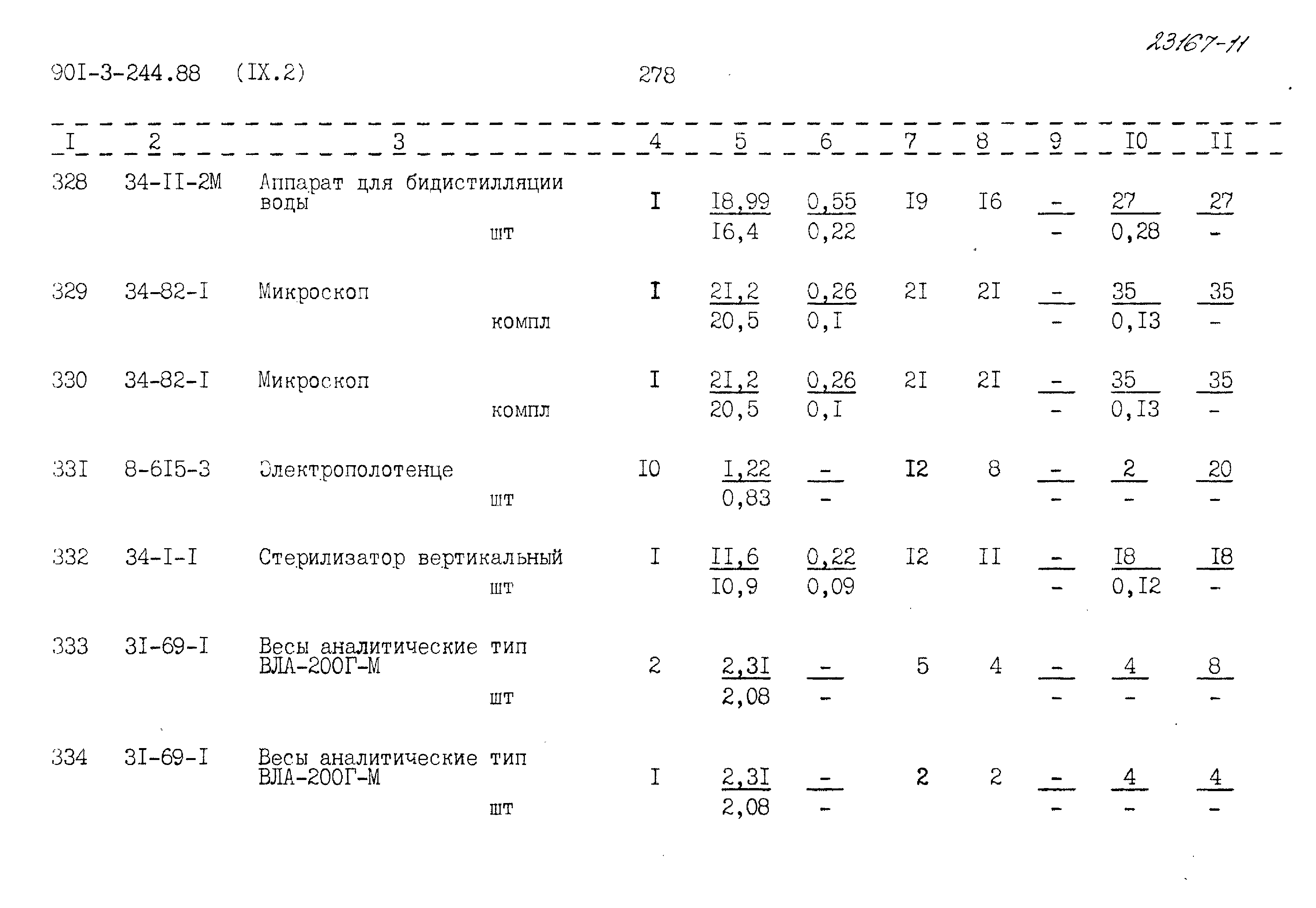 23167-11

90I-3-244.88 (IX.2) 278

| I | 2 | 3 | 4 | 5 | 6 | 7 | 8 | 9 | I0 | II |
|---|---|---|---|---|---|---|---|---|---|---|
| 328 | 34-II-2M | Аппарат для бидистилляции воды шт | I | $\frac{I8,99}{I6,4}$ | $\frac{0,55}{0,22}$ | I9 | I6 | $\frac{-}{-}$ | $\frac{27}{0,28}$ | $\frac{27}{-}$ |
| 329 | 34-82-I | Микроскоп компл | I | $\frac{2I,2}{20,5}$ | $\frac{0,26}{0,I}$ | 2I | 2I | $\frac{-}{-}$ | $\frac{35}{0,I3}$ | $\frac{35}{-}$ |
| 330 | 34-82-I | Микроскоп компл | I | $\frac{2I,2}{20,5}$ | $\frac{0,26}{0,I}$ | 2I | 2I | $\frac{-}{-}$ | $\frac{35}{0,I3}$ | $\frac{35}{-}$ |
| 33I | 8-6I5-3 | Электрополотенце шт | I0 | $\frac{I,22}{0,83}$ | $\frac{-}{-}$ | I2 | 8 | $\frac{-}{-}$ | $\frac{2}{-}$ | $\frac{20}{-}$ |
| 332 | 34-I-I | Стерилизатор вертикальный шт | I | $\frac{II,6}{I0,9}$ | $\frac{0,22}{0,09}$ | I2 | II | $\frac{-}{-}$ | $\frac{I8}{0,I2}$ | $\frac{I8}{-}$ |
| 333 | 3I-69-I | Весы аналитические тип ВЛА-200Г-М шт | 2 | $\frac{2,3I}{2,08}$ | $\frac{-}{-}$ | 5 | 4 | $\frac{-}{-}$ | $\frac{4}{-}$ | $\frac{8}{-}$ |
| 334 | 3I-69-I | Весы аналитические тип ВЛА-200Г-М шт | I | $\frac{2,3I}{2,08}$ | $\frac{-}{-}$ | 2 | 2 | $\frac{-}{-}$ | $\frac{4}{-}$ | $\frac{4}{-}$ |